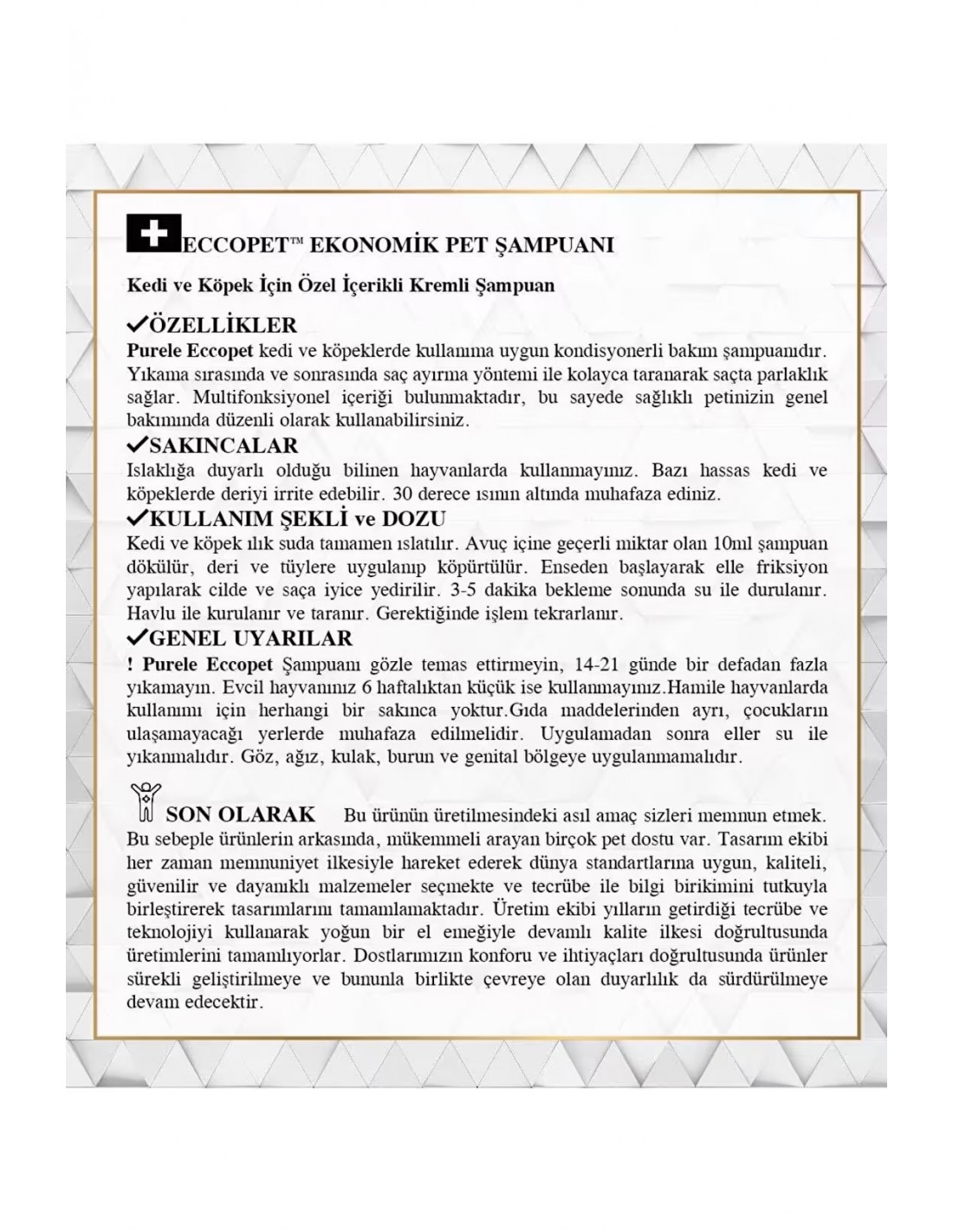 ECCOPET™ EKONOMİK PET ŞAMPUANI

Kedi ve Köpek İçin Özel İçerikli Kremli Şampuan

✓ÖZELLİKLER
Purele Eccopet kedi ve köpeklerde kullanıma uygun kondisyonerli bakım şampuanıdır. Yıkama sırasında ve sonrasında saç ayırma yöntemi ile kolayca taranarak saçta parlaklık sağlar. Multifonksiyonel içeriği bulunmaktadır, bu sayede sağlıklı petinizin genel bakımında düzenli olarak kullanabilirsiniz.

✓SAKINCALAR
Islaklığa duyarlı olduğu bilinen hayvanlarda kullanmayınız. Bazı hassas kedi ve köpeklerde deriyi irrite edebilir. 30 derece ısının altında muhafaza ediniz.

✓KULLANIM ŞEKLİ ve DOZU
Kedi ve köpek ılık suda tamamen ıslatılır. Avuç içine geçerli miktar olan 10ml şampuan dökülür, deri ve tüylere uygulanıp köpürtülür. Enseden başlayarak elle friksiyon yapılarak cilde ve saça iyice yedirilir. 3-5 dakika bekleme sonunda su ile durulanır. Havlu ile kurulanır ve taranır. Gerektiğinde işlem tekrarlanır.

✓GENEL UYARILAR
! Purele Eccopet Şampuanı gözle temas ettirmeyin, 14-21 günde bir defadan fazla yıkamayın. Evcil hayvanınız 6 haftalıktan küçük ise kullanmayınız.Hamile hayvanlarda kullanımı için herhangi bir sakınca yoktur.Gıda maddelerinden ayrı, çocukların ulaşamayacağı yerlerde muhafaza edilmelidir. Uygulamadan sonra eller su ile yıkanmalıdır. Göz, ağız, kulak, burun ve genital bölgeye uygulanmamalıdır.

SON OLARAK Bu ürünün üretilmesindeki asıl amaç sizleri memnun etmek. Bu sebeple ürünlerin arkasında, mükemmeli arayan birçok pet dostu var. Tasarım ekibi her zaman memnuniyet ilkesiyle hareket ederek dünya standartlarına uygun, kaliteli, güvenilir ve dayanıklı malzemeler seçmekte ve tecrübe ile bilgi birikimini tutkuyla birleştirerek tasarımlarını tamamlamaktadır. Üretim ekibi yılların getirdiği tecrübe ve teknolojiyi kullanarak yoğun bir el emeğiyle devamlı kalite ilkesi doğrultusunda üretimlerini tamamlıyorlar. Dostlarımızın konforu ve ihtiyaçları doğrultusunda ürünler sürekli geliştirilmeye ve bununla birlikte çevreye olan duyarlılık da sürdürülmeye devam edecektir.